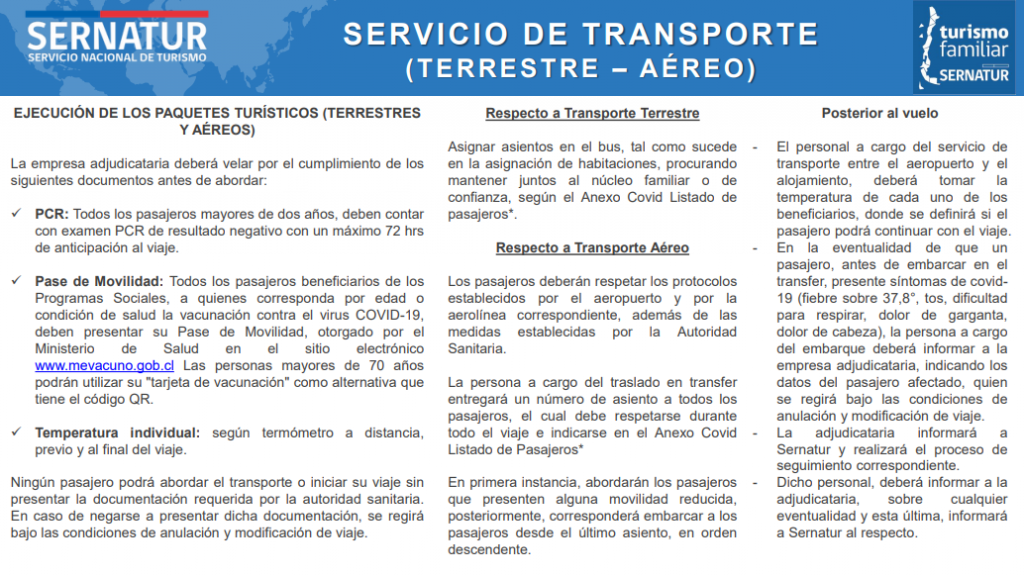 SERNATUR
SERVICIO NACIONAL DE TURISMO

SERVICIO DE TRANSPORTE
(TERRESTRE – AÉREO)

turismo familiar
SERNATUR

EJECUCIÓN DE LOS PAQUETES TURÍSTICOS (TERRESTRES Y AÉREOS)

La empresa adjudicataria deberá velar por el cumplimiento de los siguientes documentos antes de abordar:

✓ PCR: Todos los pasajeros mayores de dos años, deben contar con examen PCR de resultado negativo con un máximo 72 hrs de anticipación al viaje.

✓ Pase de Movilidad: Todos los pasajeros beneficiarios de los Programas Sociales, a quienes corresponda por edad o condición de salud la vacunación contra el virus COVID-19, deben presentar su Pase de Movilidad, otorgado por el Ministerio de Salud en el sitio electrónico www.mevacuno.gob.cl Las personas mayores de 70 años podrán utilizar su "tarjeta de vacunación" como alternativa que tiene el código QR.

✓ Temperatura individual: según termómetro a distancia, previo y al final del viaje.

Ningún pasajero podrá abordar el transporte o iniciar su viaje sin presentar la documentación requerida por la autoridad sanitaria. En caso de negarse a presentar dicha documentación, se regirá bajo las condiciones de anulación y modificación de viaje.

Respecto a Transporte Terrestre

Asignar asientos en el bus, tal como sucede en la asignación de habitaciones, procurando mantener juntos al núcleo familiar o de confianza, según el Anexo Covid Listado de pasajeros*.

Respecto a Transporte Aéreo

Los pasajeros deberán respetar los protocolos establecidos por el aeropuerto y por la aerolínea correspondiente, además de las medidas establecidas por la Autoridad Sanitaria.

La persona a cargo del traslado en transfer entregará un número de asiento a todos los pasajeros, el cual debe respetarse durante todo el viaje e indicarse en el Anexo Covid Listado de Pasajeros*

En primera instancia, abordarán los pasajeros que presenten alguna movilidad reducida, posteriormente, corresponderá embarcar a los pasajeros desde el último asiento, en orden descendente.

Posterior al vuelo

- El personal a cargo del servicio de transporte entre el aeropuerto y el alojamiento, deberá tomar la temperatura de cada uno de los beneficiarios, donde se definirá si el pasajero podrá continuar con el viaje.
- En la eventualidad de que un pasajero, antes de embarcar en el transfer, presente síntomas de covid-19 (fiebre sobre 37,8°, tos, dificultad para respirar, dolor de garganta, dolor de cabeza), la persona a cargo del embarque deberá informar a la empresa adjudicataria, indicando los datos del pasajero afectado, quien se regirá bajo las condiciones de anulación y modificación de viaje.
- La adjudicataria informará a Sernatur y realizará el proceso de seguimiento correspondiente.
- Dicho personal, deberá informar a la adjudicataria, sobre cualquier eventualidad y esta última, informará a Sernatur al respecto.